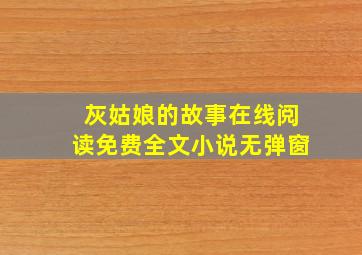 灰姑娘的故事在线阅读免费全文小说无弹窗